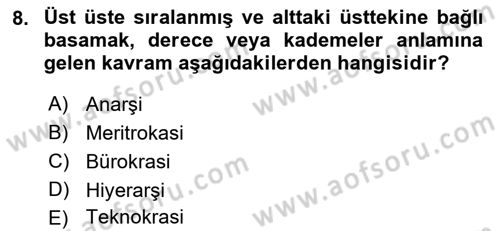 8. Üst üste sıralanmış ve alttaki üsttekine bağlı basamak, derece veya kademeler anlamına gelen kavram aşağıdakilerden hangisidir?

A) Anarşi
B) Meritrokasi
C) Bürokrasi
D) Hiyerarşi
E) Teknokrasi

www.aofsoru.com
www.aofsoru.com
www.aofsoru.com
www.aofsoru.com
www.aofsoru.com